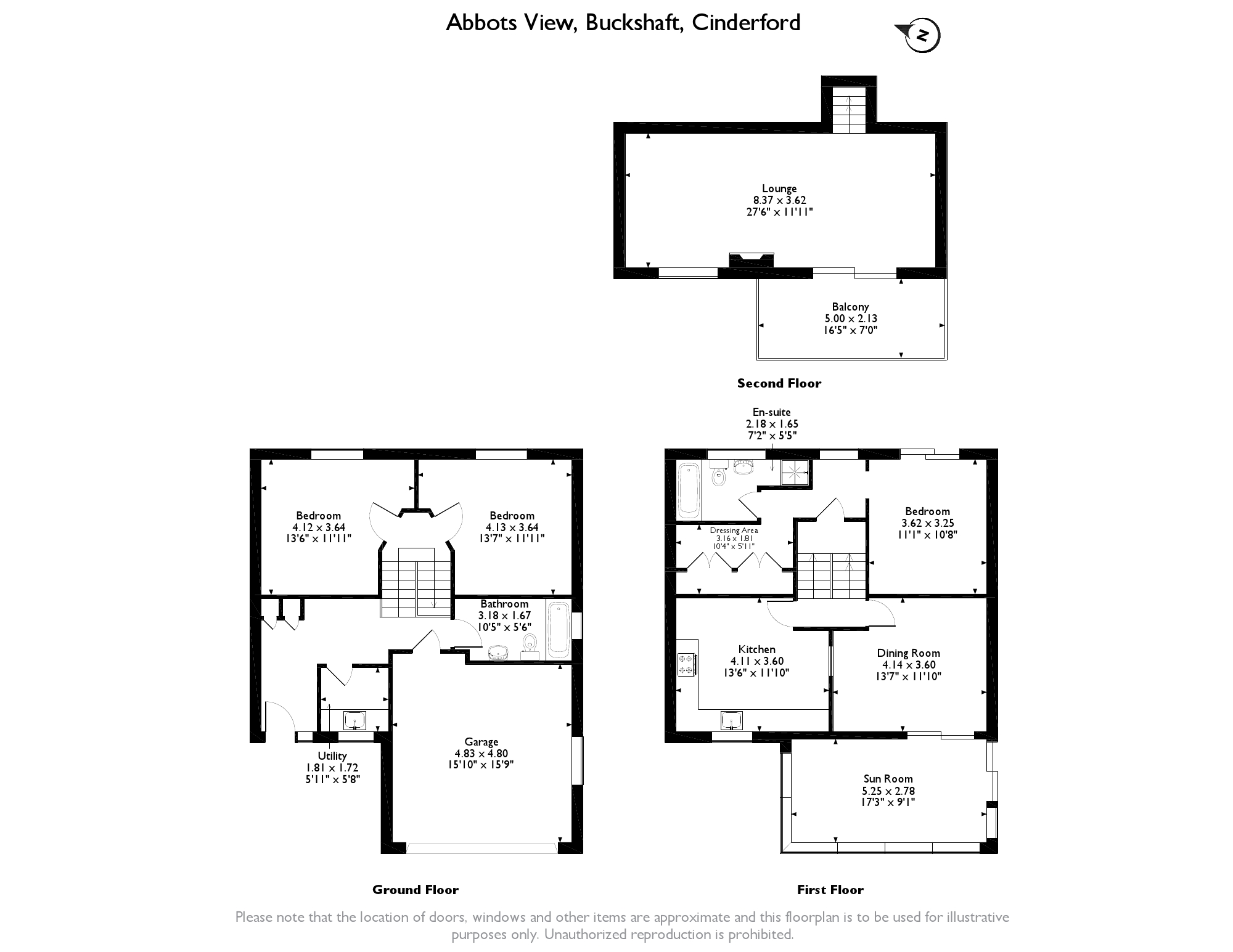 Abbots View, Buckshaft, Cinderford

N

Lounge
8.37 x 3.62
27'6" x 11'11"

Balcony
5.00 x 2.13
16'5" x 7'0"

Second Floor

Bedroom
4.12 x 3.64
13'6" x 11'11"

Bedroom
4.13 x 3.64
13'7" x 11'11"

Bathroom
3.18 x 1.67
10'5" x 5'6"

Utility
1.81 x 1.72
5'11" x 5'8"

Garage
4.83 x 4.80
15'10" x 15'9"

Ground Floor

En-suite
2.18 x 1.65
7'2" x 5'5"

Dressing Area
3.16 x 1.81
10'4" x 5'11"

Bedroom
3.62 x 3.25
11'1" x 10'8"

Kitchen
4.11 x 3.60
13'6" x 11'10"

Dining Room
4.14 x 3.60
13'7" x 11'10"

Sun Room
5.25 x 2.78
17'3" x 9'1"

First Floor

Please note that the location of doors, windows and other items are approximate and this floorplan is to be used for illustrative purposes only. Unauthorized reproduction is prohibited.